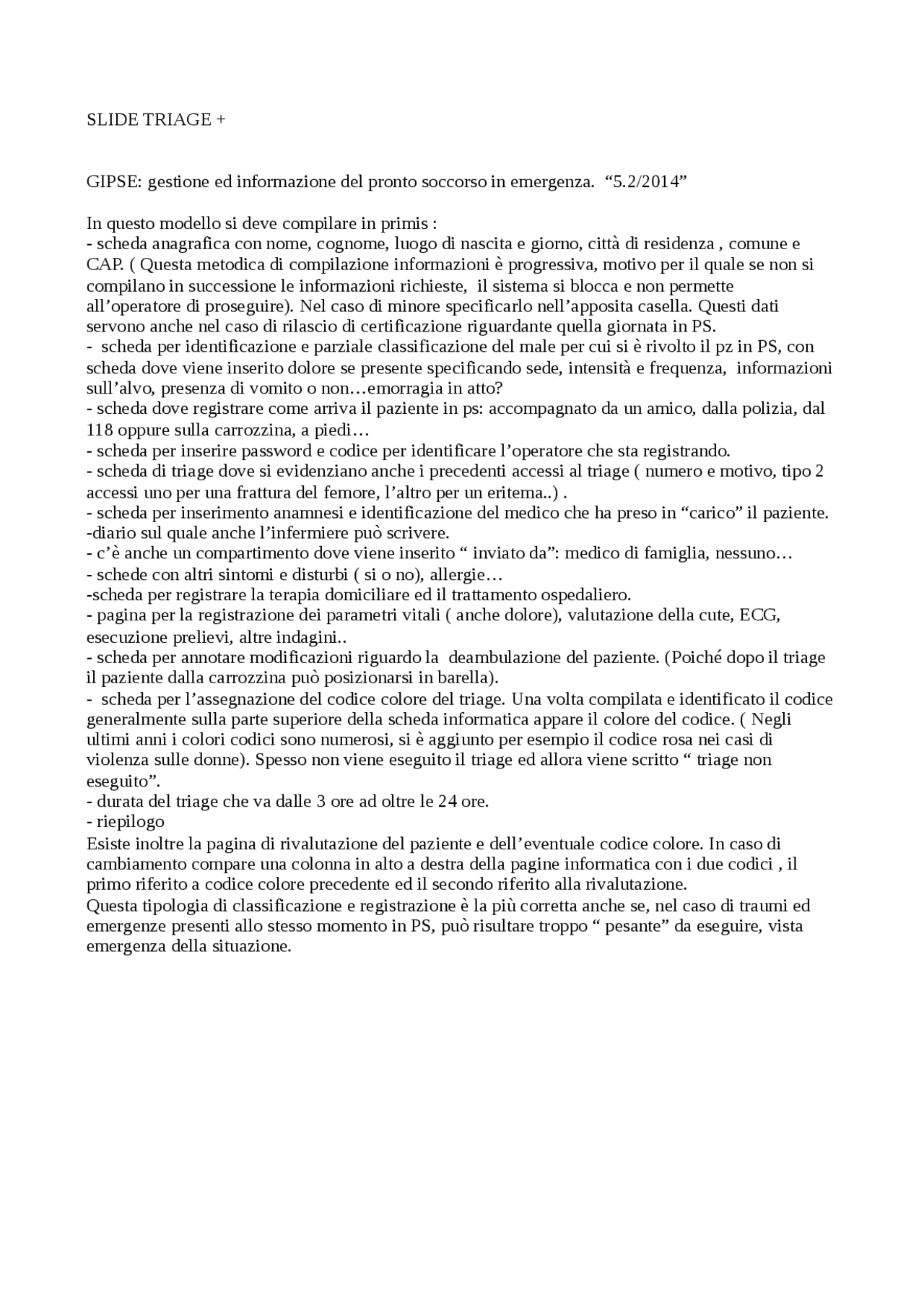 SLIDE TRIAGE +

GIPSE: gestione ed informazione del pronto soccorso in emergenza. “5.2/2014”

In questo modello si deve compilare in primis :
- scheda anagrafica con nome, cognome, luogo di nascita e giorno, città di residenza , comune e CAP. ( Questa metodica di compilazione informazioni è progressiva, motivo per il quale se non si compilano in successione le informazioni richieste, il sistema si blocca e non permette all’operatore di proseguire). Nel caso di minore specificarlo nell’apposita casella. Questi dati servono anche nel caso di rilascio di certificazione riguardante quella giornata in PS.
- scheda per identificazione e parziale classificazione del male per cui si è rivolto il pz in PS, con scheda dove viene inserito dolore se presente specificando sede, intensità e frequenza, informazioni sull’alvo, presenza di vomito o non…emorragia in atto?
- scheda dove registrare come arriva il paziente in ps: accompagnato da un amico, dalla polizia, dal 118 oppure sulla carrozzina, a piedi…
- scheda per inserire password e codice per identificare l’operatore che sta registrando.
- scheda di triage dove si evidenziano anche i precedenti accessi al triage ( numero e motivo, tipo 2 accessi uno per una frattura del femore, l’altro per un eritema..) .
- scheda per inserimento anamnesi e identificazione del medico che ha preso in “carico” il paziente.
-diario sul quale anche l’infermiere può scrivere.
- c’è anche un compartimento dove viene inserito “ inviato da”: medico di famiglia, nessuno…
- schede con altri sintomi e disturbi ( si o no), allergie…
-scheda per registrare la terapia domiciliare ed il trattamento ospedaliero.
- pagina per la registrazione dei parametri vitali ( anche dolore), valutazione della cute, ECG, esecuzione prelievi, altre indagini..
- scheda per annotare modificazioni riguardo la deambulazione del paziente. (Poiché dopo il triage il paziente dalla carrozzina può posizionarsi in barella).
- scheda per l’assegnazione del codice colore del triage. Una volta compilata e identificato il codice generalmente sulla parte superiore della scheda informatica appare il colore del codice. ( Negli ultimi anni i colori codici sono numerosi, si è aggiunto per esempio il codice rosa nei casi di violenza sulle donne). Spesso non viene eseguito il triage ed allora viene scritto “ triage non eseguito”.
- durata del triage che va dalle 3 ore ad oltre le 24 ore.
- riepilogo
Esiste inoltre la pagina di rivalutazione del paziente e dell’eventuale codice colore. In caso di cambiamento compare una colonna in alto a destra della pagine informatica con i due codici , il primo riferito a codice colore precedente ed il secondo riferito alla rivalutazione.
Questa tipologia di classificazione e registrazione è la più corretta anche se, nel caso di traumi ed emergenze presenti allo stesso momento in PS, può risultare troppo “ pesante” da eseguire, vista emergenza della situazione.